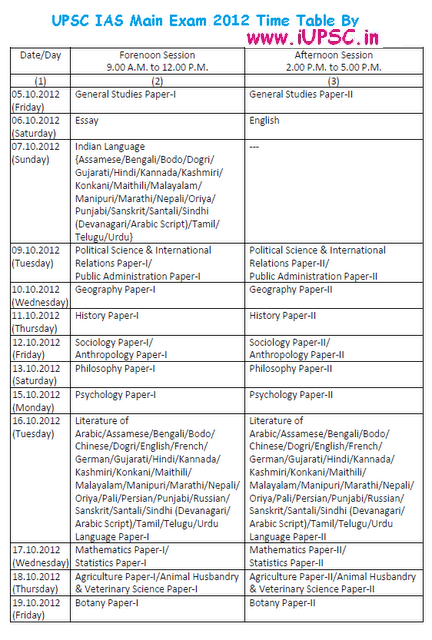 UPSC IAS Main Exam 2012 Time Table By
www.iUPSC.in

| Date/Day | Forenoon Session 9.00 A.M. to 12.00 P.M. | Afternoon Session 2.00 P.M. to 5.00 P.M. |
|---|---|---|
| (1) | (2) | (3) |
| 05.10.2012 (Friday) | General Studies Paper-I | General Studies Paper-II |
| 06.10.2012 (Saturday) | Essay | English |
| 07.10.2012 (Sunday) | Indian Language {Assamese/Bengali/Bodo/Dogri/ Gujarati/Hindi/Kannada/Kashmiri/ Konkani/Maithili/Malayalam/ Manipuri/Marathi/Nepali/Oriya/ Punjabi/Sanskrit/Santali/Sindhi (Devanagari/Arabic Script)/Tamil/ Telugu/Urdu} | --- |
| 09.10.2012 (Tuesday) | Political Science & International Relations Paper-I/ Public Administration Paper-I | Political Science & International Relations Paper-II/ Public Administration Paper-II |
| 10.10.2012 (Wednesday) | Geography Paper-I | Geography Paper-II |
| 11.10.2012 (Thursday) | History Paper-I | History Paper-II |
| 12.10.2012 (Friday) | Sociology Paper-I/ Anthropology Paper-I | Sociology Paper-II/ Anthropology Paper-II |
| 13.10.2012 (Saturday) | Philosophy Paper-I | Philosophy Paper-II |
| 15.10.2012 (Monday) | Psychology Paper-I | Psychology Paper-II |
| 16.10.2012 (Tuesday) | Literature of Arabic/Assamese/Bengali/Bodo/ Chinese/Dogri/English/French/ German/Gujarati/Hindi/Kannada/ Kashmiri/Konkani/Maithili/ Malayalam/Manipuri/Marathi/Nepali/ Oriya/Pali/Persian/Punjabi/Russian/ Sanskrit/Santali/Sindhi (Devanagari/ Arabic Script)/Tamil/Telugu/Urdu Language Paper-I | Literature of Arabic/Assamese/Bengali/Bodo/ Chinese/Dogri/English/French/ German/Gujarati/Hindi/Kannada/ Kashmiri/Konkani/Maithili/ Malayalam/Manipuri/Marathi/Nepali/ Oriya/Pali/Persian/Punjabi/Russian/ Sanskrit/Santali/Sindhi (Devanagari/ Arabic Script)/Tamil/Telugu/Urdu Language Paper-II |
| 17.10.2012 (Wednesday) | Mathematics Paper-I/ Statistics Paper-I | Mathematics Paper-II/ Statistics Paper-II |
| 18.10.2012 (Thursday) | Agriculture Paper-I/Animal Husbandry & Veterinary Science Paper-I | Agriculture Paper-II/Animal Husbandry & Veterinary Science Paper-II |
| 19.10.2012 (Friday) | Botany Paper-I | Botany Paper-II |